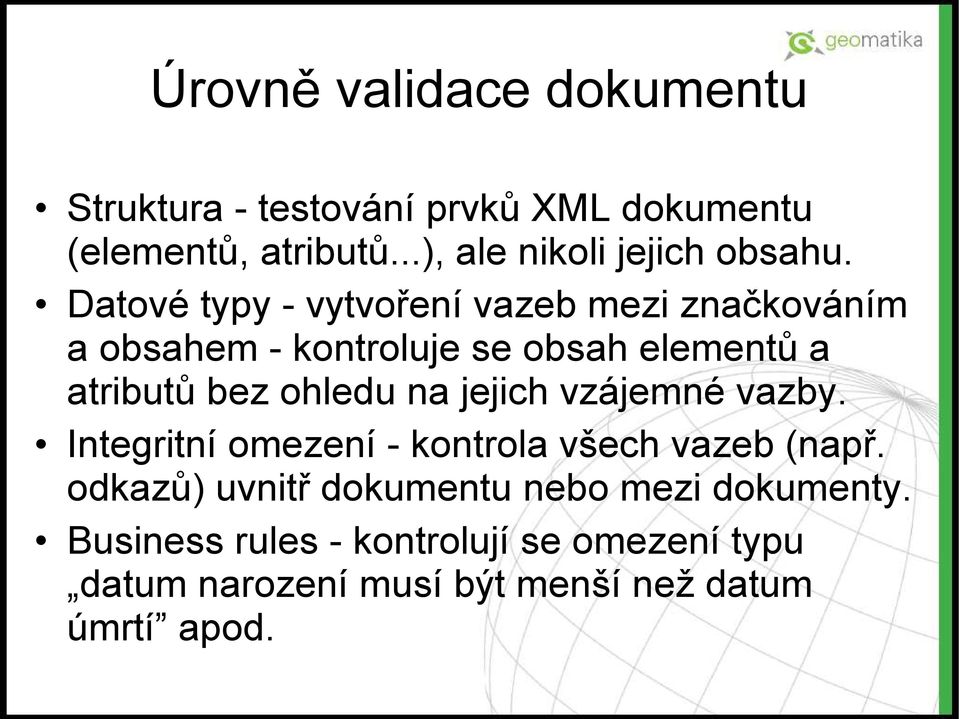 geomatika

Úrovně validace dokumentu

• Struktura - testování prvků XML dokumentu (elementů, atributů...), ale nikoli jejich obsahu.
• Datové typy - vytvoření vazeb mezi značkováním a obsahem - kontroluje se obsah elementů a atributů bez ohledu na jejich vzájemné vazby.
• Integritní omezení - kontrola všech vazeb (např. odkazů) uvnitř dokumentu nebo mezi dokumenty.
• Business rules - kontrolují se omezení typu „datum narození musí být menší než datum úmrtí” apod.